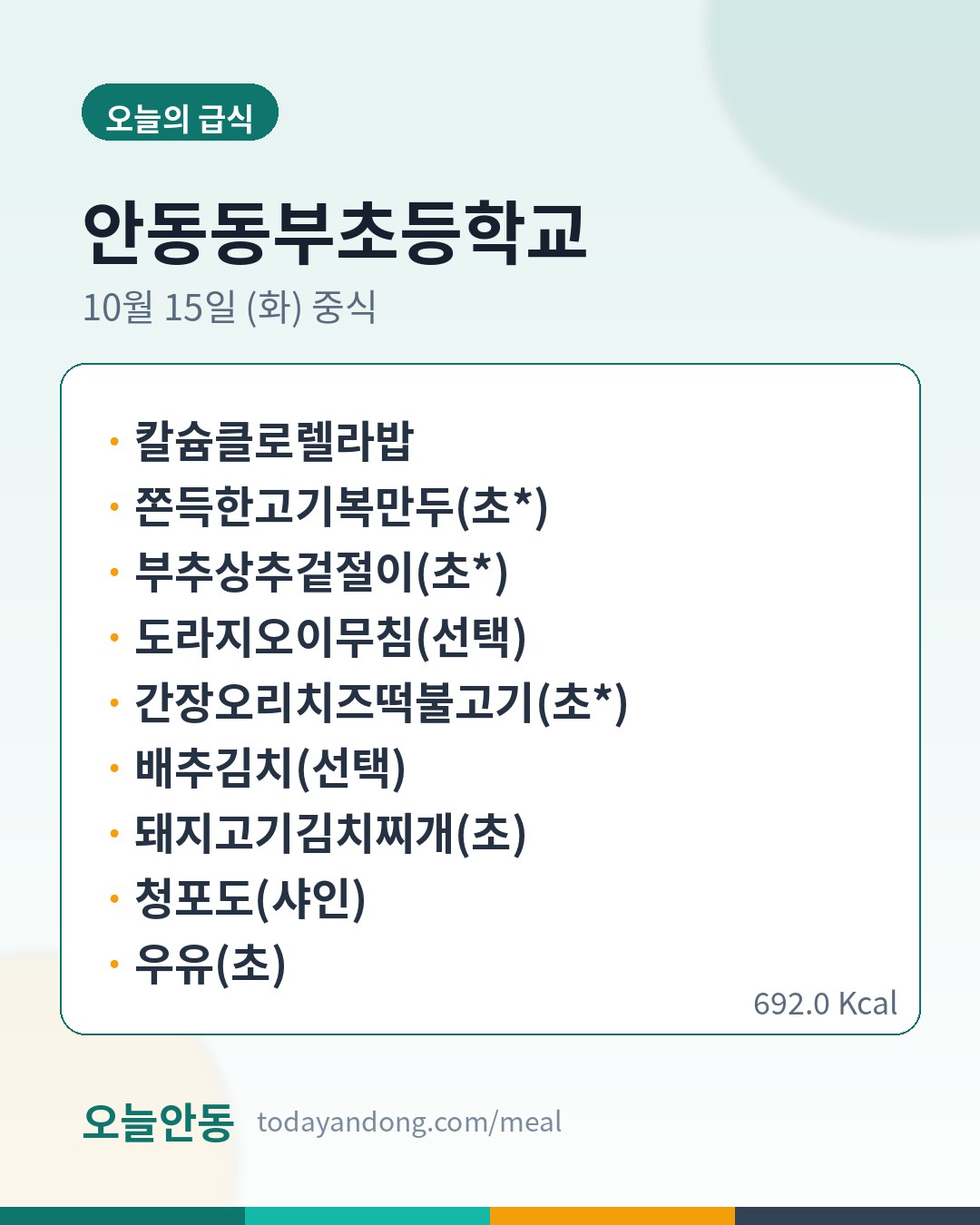 오늘의 급식

안동동부초등학교

10월 15일 (화) 중식

• 칼슘클로렐라밥
• 쫀득한고기복만두(초*)
• 부추상추겉절이(초*)
• 도라지오이무침(선택)
• 간장오리치즈떡불고기(초*)
• 배추김치(선택)
• 돼지고기김치찌개(초)
• 청포도(샤인)
• 우유(초)

692.0 Kcal

오늘안동 todayandong.com/meal